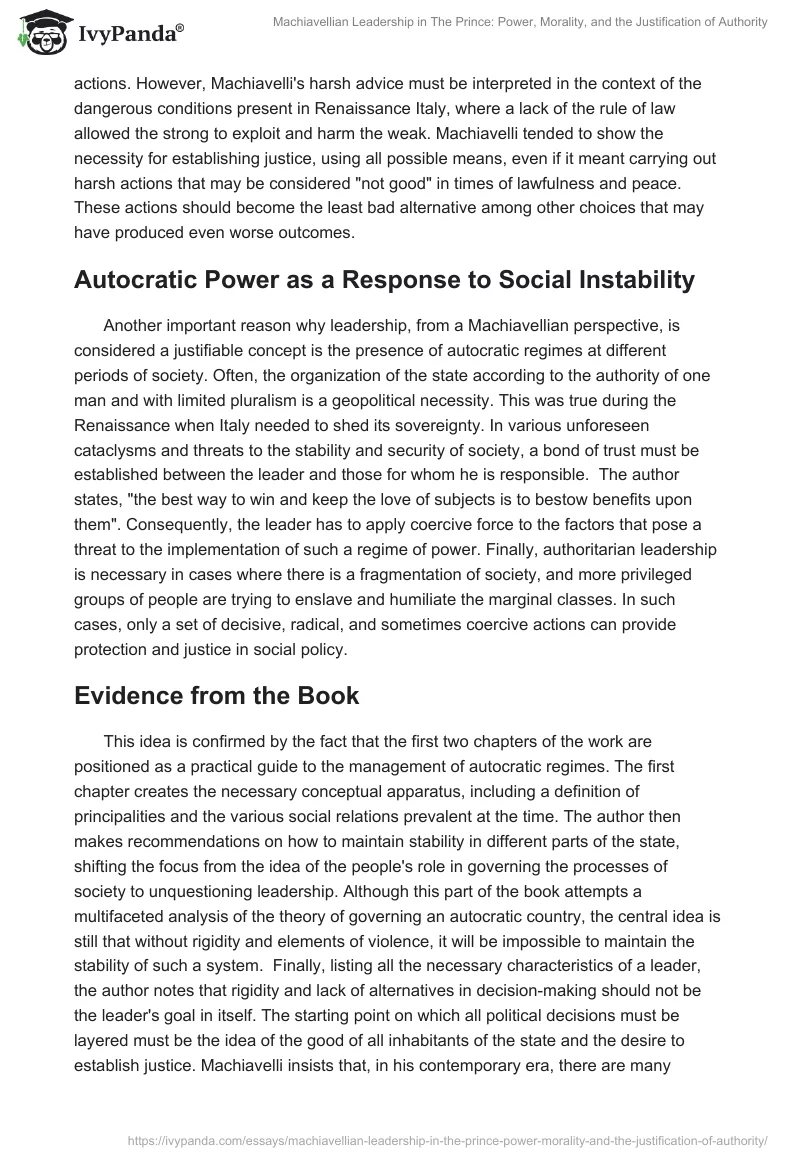 IvyPanda®

Machiavellian Leadership in The Prince: Power, Morality, and the Justification of Authority

actions. However, Machiavelli's harsh advice must be interpreted in the context of the dangerous conditions present in Renaissance Italy, where a lack of the rule of law allowed the strong to exploit and harm the weak. Machiavelli tended to show the necessity for establishing justice, using all possible means, even if it meant carrying out harsh actions that may be considered "not good" in times of lawfulness and peace. These actions should become the least bad alternative among other choices that may have produced even worse outcomes.

Autocratic Power as a Response to Social Instability

Another important reason why leadership, from a Machiavellian perspective, is considered a justifiable concept is the presence of autocratic regimes at different periods of society. Often, the organization of the state according to the authority of one man and with limited pluralism is a geopolitical necessity. This was true during the Renaissance when Italy needed to shed its sovereignty. In various unforeseen cataclysms and threats to the stability and security of society, a bond of trust must be established between the leader and those for whom he is responsible. The author states, "the best way to win and keep the love of subjects is to bestow benefits upon them". Consequently, the leader has to apply coercive force to the factors that pose a threat to the implementation of such a regime of power. Finally, authoritarian leadership is necessary in cases where there is a fragmentation of society, and more privileged groups of people are trying to enslave and humiliate the marginal classes. In such cases, only a set of decisive, radical, and sometimes coercive actions can provide protection and justice in social policy.

Evidence from the Book

This idea is confirmed by the fact that the first two chapters of the work are positioned as a practical guide to the management of autocratic regimes. The first chapter creates the necessary conceptual apparatus, including a definition of principalities and the various social relations prevalent at the time. The author then makes recommendations on how to maintain stability in different parts of the state, shifting the focus from the idea of the people's role in governing the processes of society to unquestioning leadership. Although this part of the book attempts a multifaceted analysis of the theory of governing an autocratic country, the central idea is still that without rigidity and elements of violence, it will be impossible to maintain the stability of such a system. Finally, listing all the necessary characteristics of a leader, the author notes that rigidity and lack of alternatives in decision-making should not be the leader's goal in itself. The starting point on which all political decisions must be layered must be the idea of the good of all inhabitants of the state and the desire to establish justice. Machiavelli insists that, in his contemporary era, there are many

https://ivypanda.com/essays/machiavellian-leadership-in-the-prince-power-morality-and-the-justification-of-authority/